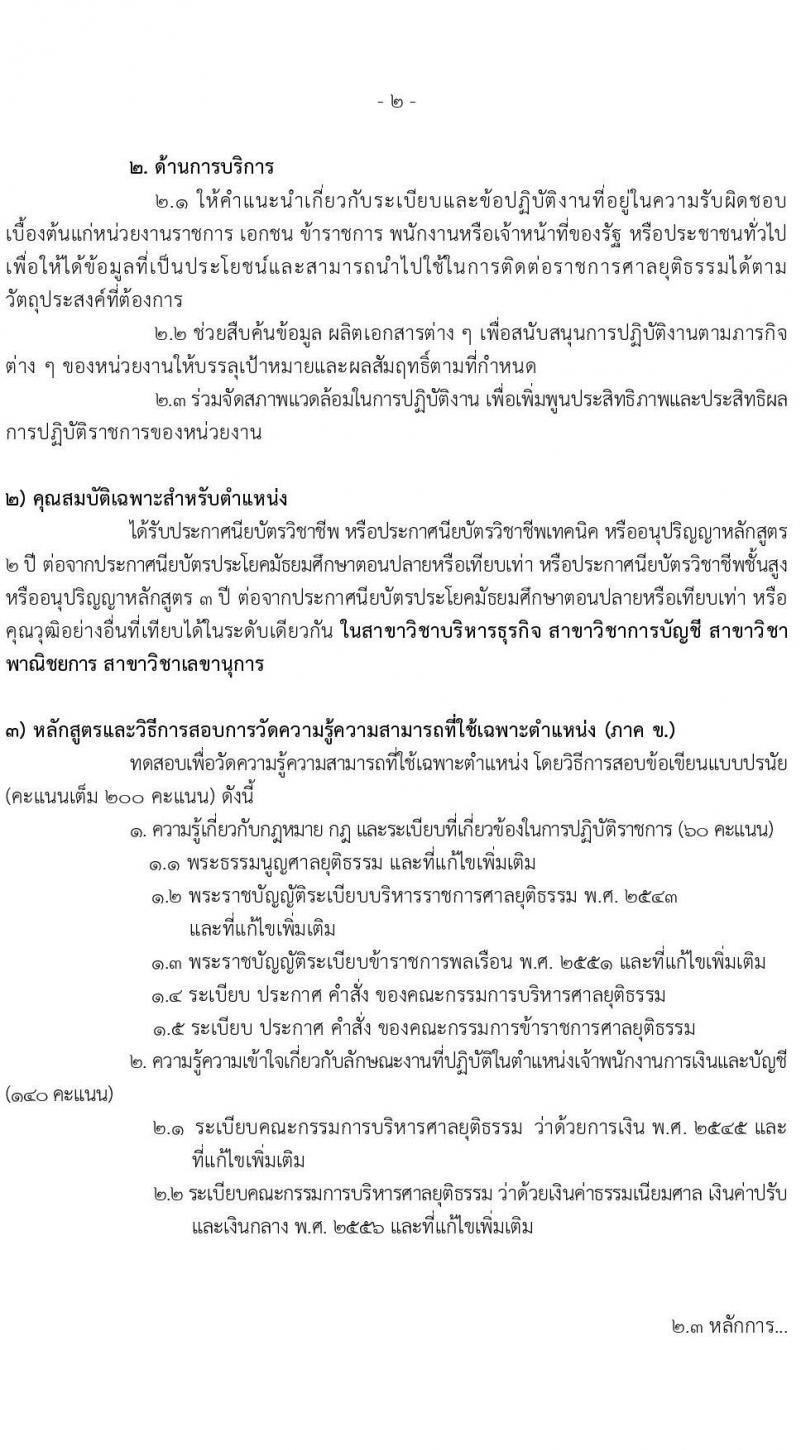 - ๒ -

๒. ด้านการบริการ

๒.๑ ให้คำแนะนำเกี่ยวกับระเบียบและข้อปฏิบัติงานที่อยู่ในความรับผิดชอบเบื้องต้นแก่หน่วยงานราชการ เอกชน ข้าราชการ พนักงานหรือเจ้าหน้าที่ของรัฐ หรือประชาชนทั่วไป เพื่อให้ได้ข้อมูลที่เป็นประโยชน์และสามารถนำไปใช้ในการติดต่อราชการศาลยุติธรรมได้ตามวัตถุประสงค์ที่ต้องการ

๒.๒ ช่วยสืบค้นข้อมูล ผลิตเอกสารต่าง ๆ เพื่อสนับสนุนการปฏิบัติงานตามภารกิจต่าง ๆ ของหน่วยงานให้บรรลุเป้าหมายและผลสัมฤทธิ์ตามที่กำหนด

๒.๓ ร่วมจัดสภาพแวดล้อมในการปฏิบัติงาน เพื่อเพิ่มพูนประสิทธิภาพและประสิทธิผลการปฏิบัติราชการของหน่วยงาน

๒) คุณสมบัติเฉพาะสำหรับตำแหน่ง

ได้รับประกาศนียบัตรวิชาชีพ หรือประกาศนียบัตรวิชาชีพเทคนิค หรืออนุปริญญาหลักสูตร ๒ ปี ต่อจากประกาศนียบัตรประโยคมัธยมศึกษาตอนปลายหรือเทียบเท่า หรือประกาศนียบัตรวิชาชีพชั้นสูง หรืออนุปริญญาหลักสูตร ๓ ปี ต่อจากประกาศนียบัตรประโยคมัธยมศึกษาตอนปลายหรือเทียบเท่า หรือคุณวุฒิอย่างอื่นที่เทียบได้ในระดับเดียวกัน ในสาขาวิชาบริหารธุรกิจ สาขาวิชาการบัญชี สาขาวิชาพาณิชยการ สาขาวิชาเลขานุการ

๓) หลักสูตรและวิธีการสอบการวัดความรู้ความสามารถที่ใช้เฉพาะตำแหน่ง (ภาค ข.)

ทดสอบเพื่อวัดความรู้ความสามารถที่ใช้เฉพาะตำแหน่ง โดยวิธีการสอบข้อเขียนแบบปรนัย (คะแนนเต็ม ๒๐๐ คะแนน) ดังนี้

๑. ความรู้เกี่ยวกับกฎหมาย กฎ และระเบียบที่เกี่ยวข้องในการปฏิบัติราชการ (๖๐ คะแนน)

๑.๑ พระธรรมนูญศาลยุติธรรม และที่แก้ไขเพิ่มเติม

๑.๒ พระราชบัญญัติระเบียบบริหารราชการศาลยุติธรรม พ.ศ. ๒๕๔๓ และที่แก้ไขเพิ่มเติม

๑.๓ พระราชบัญญัติระเบียบข้าราชการพลเรือน พ.ศ. ๒๕๕๑ และที่แก้ไขเพิ่มเติม

๑.๔ ระเบียบ ประกาศ คำสั่ง ของคณะกรรมการบริหารศาลยุติธรรม

๑.๕ ระเบียบ ประกาศ คำสั่ง ของคณะกรรมการข้าราชการศาลยุติธรรม

๒. ความรู้ความเข้าใจเกี่ยวกับลักษณะงานที่ปฏิบัติในตำแหน่งเจ้าพนักงานการเงินและบัญชี (๑๔๐ คะแนน)

๒.๑ ระเบียบคณะกรรมการบริหารศาลยุติธรรม ว่าด้วยการเงิน พ.ศ. ๒๕๔๕ และที่แก้ไขเพิ่มเติม

๒.๒ ระเบียบคณะกรรมการบริหารศาลยุติธรรม ว่าด้วยเงินค่าธรรมเนียมศาล เงินค่าปรับ และเงินกลาง พ.ศ. ๒๕๕๖ และที่แก้ไขเพิ่มเติม

๒.๓ หลักการ...